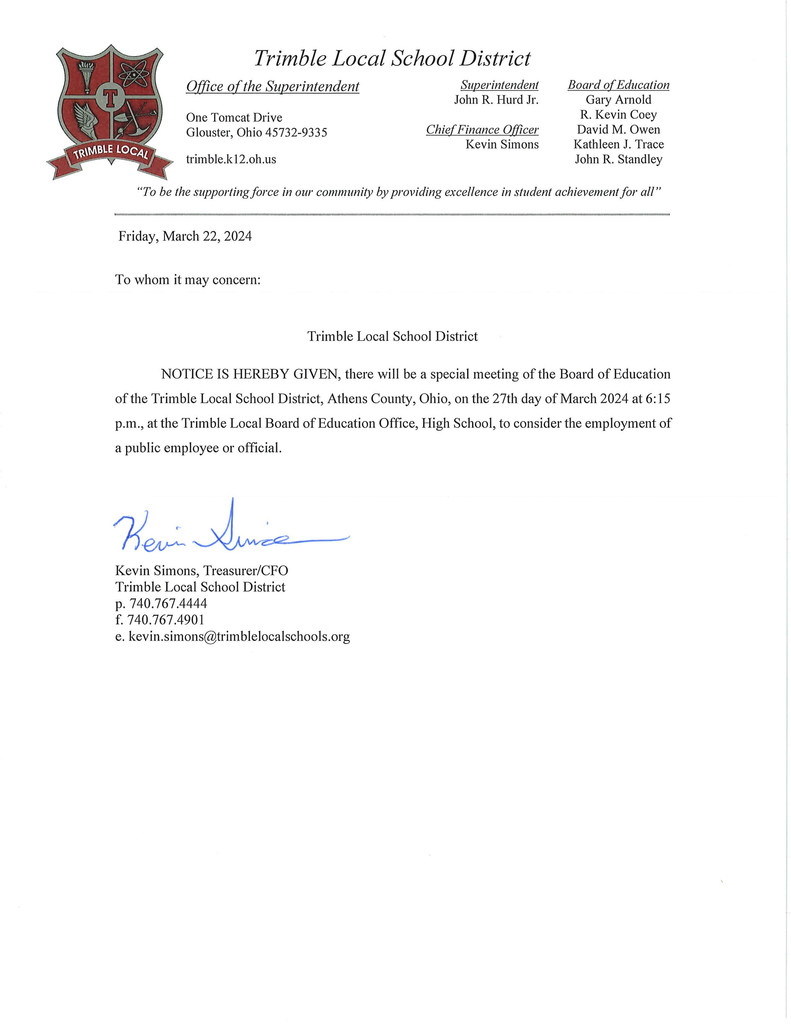 T
TRIMBLE LOCAL

Trimble Local School District

Office of the Superintendent

One Tomcat Drive
Glouster, Ohio 45732-9335

trimble.k12.oh.us

Superintendent
John R. Hurd Jr.

Chief Finance Officer
Kevin Simons

Board of Education
Gary Arnold
R. Kevin Coey
David M. Owen
Kathleen J. Trace
John R. Standley

"To be the supporting force in our community by providing excellence in student achievement for all"

Friday, March 22, 2024

To whom it may concern:

Trimble Local School District

NOTICE IS HEREBY GIVEN, there will be a special meeting of the Board of Education of the Trimble Local School District, Athens County, Ohio, on the 27th day of March 2024 at 6:15 p.m., at the Trimble Local Board of Education Office, High School, to consider the employment of a public employee or official.

Kevin Simons

Kevin Simons, Treasurer/CFO
Trimble Local School District
p. 740.767.4444
f. 740.767.4901
e. kevin.simons@trimblelocalschools.org